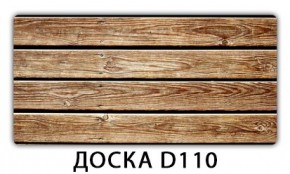 ДОСКА D110